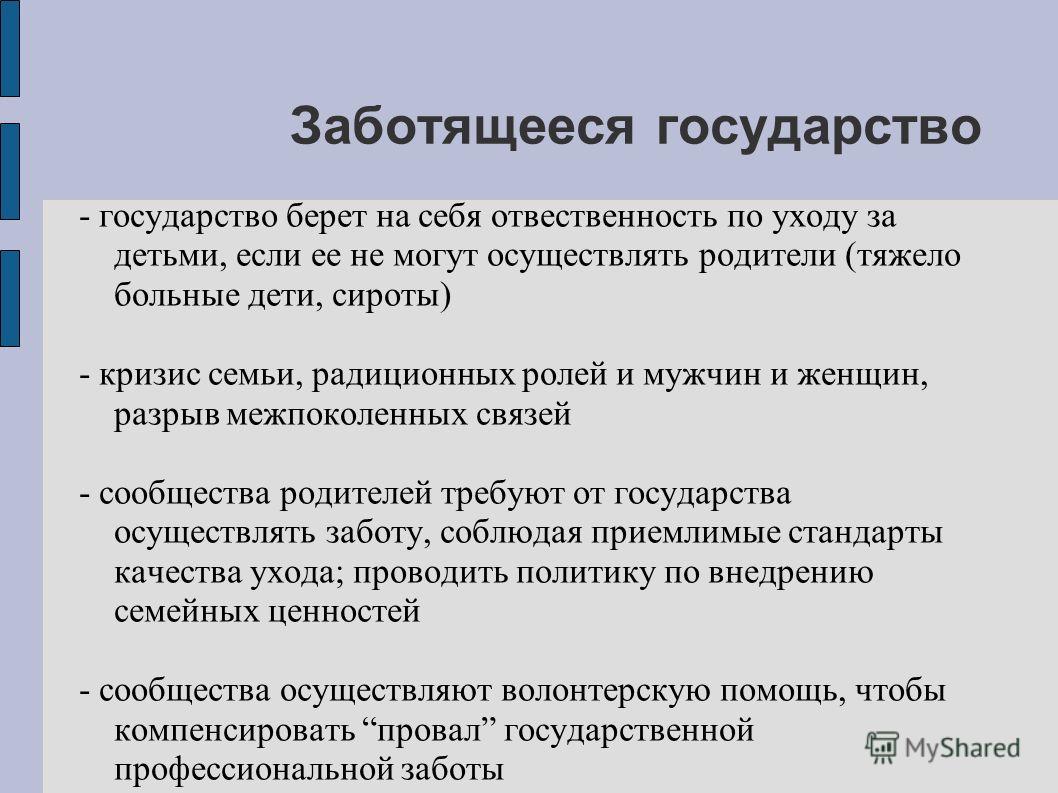 Заботящееся государство

- государство берет на себя отвественность по уходу за детьми, если ее не могут осуществлять родители (тяжело больные дети, сироты)

- кризис семьи, радиционных ролей и мужчин и женщин, разрыв межпоколенных связей

- сообщества родителей требуют от государства осуществлять заботу, соблюдая приемлимые стандарты качества ухода; проводить политику по внедрению семейных ценностей

- сообщества осуществляют волонтерскую помощь, чтобы компенсировать “провал” государственной профессиональной заботы

MyShared